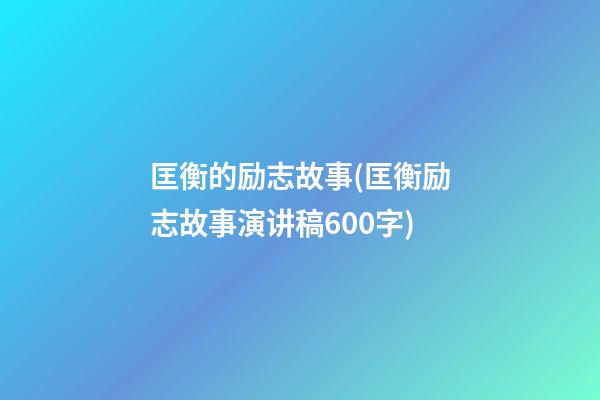 匡衡的励志故事(匡衡励志故事演讲稿600字)